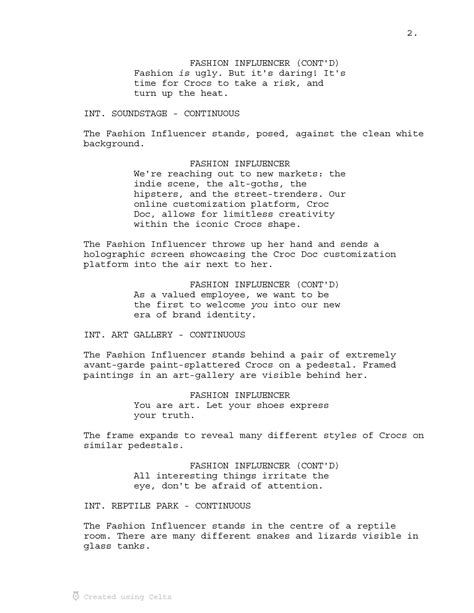 2.

FASHION INFLUENCER (CONT'D)
Fashion is ugly. But it's daring! It's time for Crocs to take a risk, and turn up the heat.

INT. SOUNDSTAGE - CONTINUOUS

The Fashion Influencer stands, posed, against the clean white background.

FASHION INFLUENCER
We're reaching out to new markets: the indie scene, the alt-goths, the hipsters, and the street-trenders. Our online customization platform, Croc Doc, allows for limitless creativity within the iconic Crocs shape.

The Fashion Influencer throws up her hand and sends a holographic screen showcasing the Croc Doc customization platform into the air next to her.

FASHION INFLUENCER (CONT'D)
As a valued employee, we want to be the first to welcome you into our new era of brand identity.

INT. ART GALLERY - CONTINUOUS

The Fashion Influencer stands behind a pair of extremely avant-garde paint-splattered Crocs on a pedestal. Framed paintings in an art-gallery are visible behind her.

FASHION INFLUENCER
You are art. Let your shoes express your truth.

The frame expands to reveal many different styles of Crocs on similar pedestals.

FASHION INFLUENCER (CONT'D)
All interesting things irritate the eye, don't be afraid of attention.

INT. REPTILE PARK - CONTINUOUS

The Fashion Influencer stands in the centre of a reptile room. There are many different snakes and lizards visible in glass tanks.

Created using Celtx